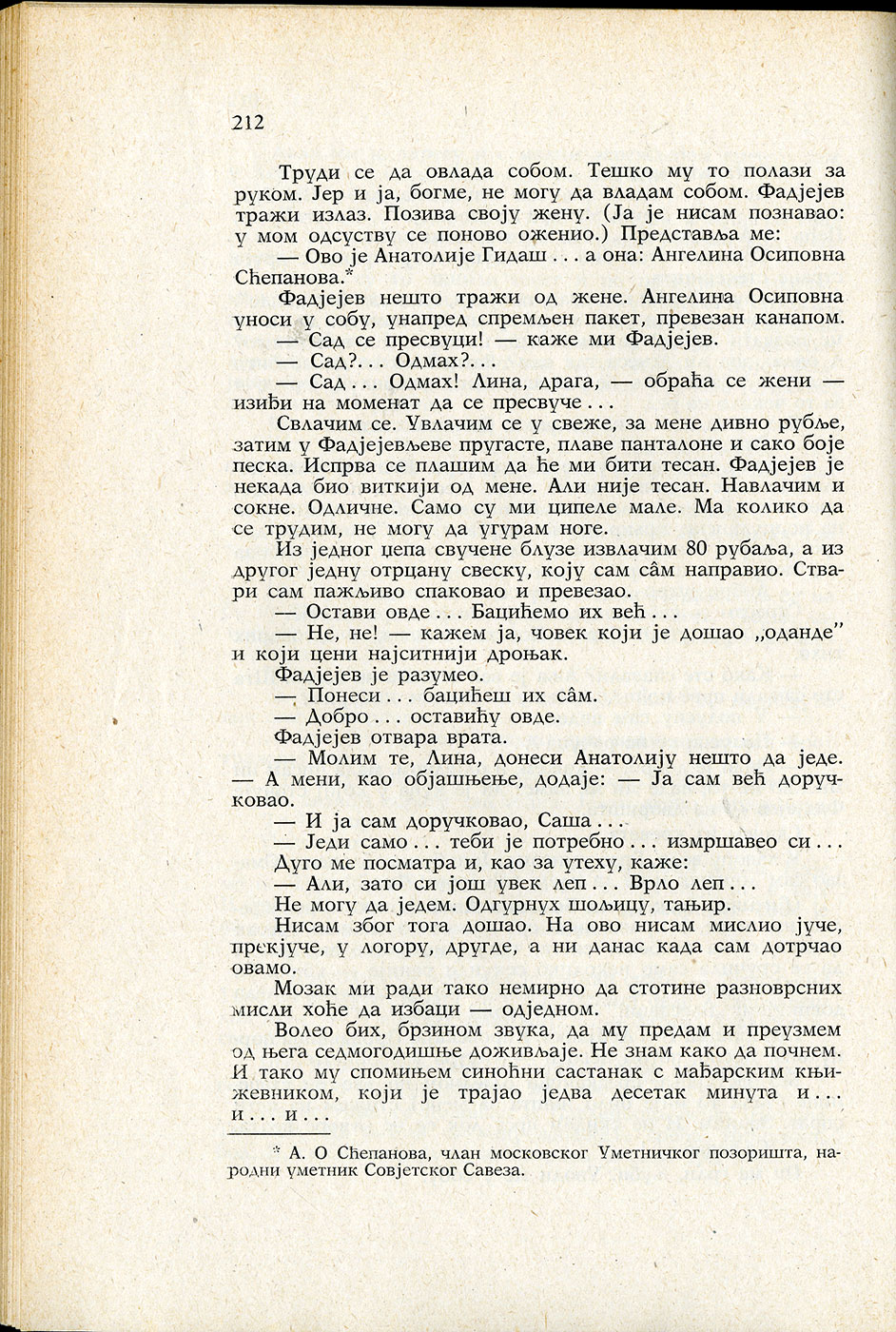 212

Труди се да овлада собом. Тешко му то полази за руком. Јер и ја, богме, не могу да владам собом. Фадјејев тражи излаз. Позива своју жену. (Ја је нисам познавао: у мом одсуству се поново оженио.) Представља ме:

— Ово је Анатолије Гидаш . . . а она: Ангелина Осиповна Сћепанова.*

Фадјејев нешто тражи од жене. Ангелина Осиповна уноси у собу, унапред спремљен пакет, превезан канапом.

— Сад се пресвуци! — каже ми Фадјејев.

— Сад?. . . Одмах?. . .

— Сад . . . Одмах! Лина, драга, — обраћа се жени — изиђи на моменат да се пресвуче . . .

Свлачим се. Увлачим се у свеже, за мене дивно рубље, затим у Фадјејевљеве пругасте, плаве панталоне и сако боје песка. Испрва се плашим да ће ми бити тесан. Фадјејев је некада био виткији од мене. Али није тесан. Навлачим и сокне. Одличне. Само су ми ципеле мале. Ма колико да се трудим, не могу да угурам ноге.

Из једног џепа свучене блузе извлачим 80 рубаља, а из другог једну отрцану свеску, коју сам сâм направио. Ствари сам пажљиво спаковао и превезао.

— Остави овде . . . Бацићемо их већ . . .

— Не, не! — кажем ја, човек који је дошао „оданде" и који цени најситнији дроњак.

Фадјејев је разумео.

— Понеси . . . бацићеш их сâм.

— Добро . . . оставићу овде.

Фадјејев отвара врата.

— Молим те, Лина, донеси Анатолију нешто да једе. — А мени, као објашњење, додаје: — Ја сам већ доручковао.

— И ја сам доручковао, Саша . . .

— Једи само . . . теби је потребно . . . измршавео си . . .

Дуго ме посматра и, као за утеху, каже:

— Али, зато си још увек леп . . . Врло леп . . .

Не могу да једем. Одгурнух шољицу, тањир.

Нисам због тога дошао. На ово нисам мислио јуче, прекјуче, у логору, другде, а ни данас када сам дотрчао овамо.

Мозак ми ради тако немирно да стотине разноврсних мисли хоће да избаци — одједном.

Волео бих, брзином звука, да му предам и преузмем од њега седмогодишње доживљаје. Не знам како да почнем. И тако му спомињем синоћни састанак с мађарским књижевником, који је трајао једва десетак минута и . . . и . . . и . . .

* А. О Сћепанова, члан московског Уметничког позоришта, народни уметник Совјетског Савеза.